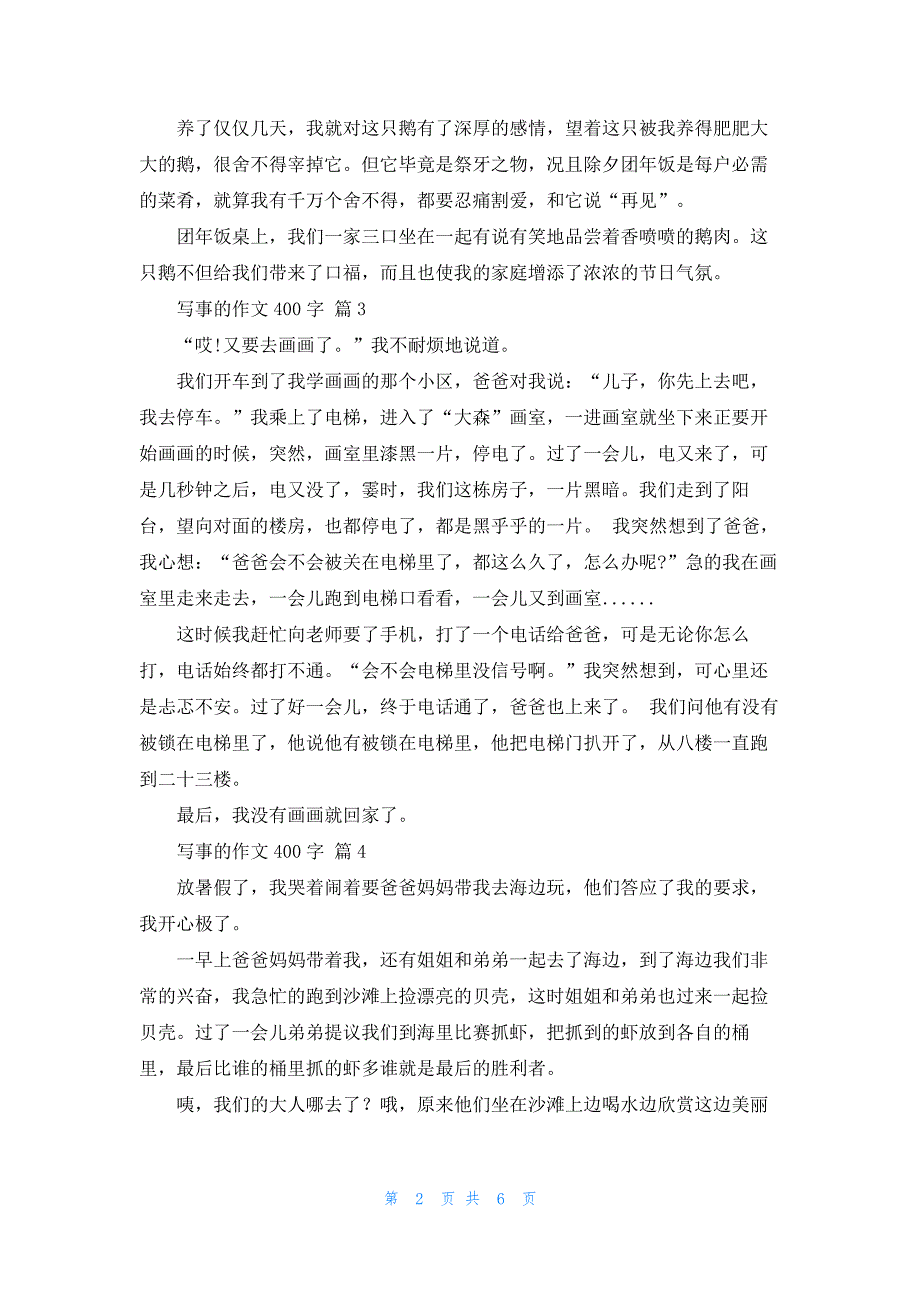 养了仅仅几天，我就对这只鹅有了深厚的感情，望着这只被我养得肥肥大大的鹅，很舍不得宰掉它。但它毕竟是祭牙之物，况且除夕团年饭是每户必需的菜肴，就算我有千万个舍不得，都要忍痛割爱，和它说“再见”。

团年饭桌上，我们一家三口坐在一起有说有笑地品尝着香喷喷的鹅肉。这只鹅不但给我们带来了口福，而且也使我的家庭增添了浓浓的节日气氛。

写事的作文 400 字 篇 3

“哎!又要去画画了。”我不耐烦地说道。

我们开车到了我学画画的那个小区，爸爸对我说：“儿子，你先上去吧，我去停车。”我乘上了电梯，进入了“大森”画室，一进画室就坐下来正要开始画画的时候，突然，画室里漆黑一片，停电了。过了一会儿，电又来了，可是几秒钟之后，电又没了，霎时，我们这栋房子，一片黑暗。我们走到了阳台，望向对面的楼房，也都停电了，都是黑乎乎的一片。 我突然想到了爸爸，我心想：“爸爸会不会被关在电梯里了，都这么久了，怎么办呢?”急的我在画室里走来走去，一会儿跑到电梯口看看，一会儿又到画室......

这时候我赶忙向老师要了手机，打了一个电话给爸爸，可是无论你怎么打，电话始终都打不通。“会不会电梯里没信号啊。”我突然想到，可心里还是忐忑不安。过了好一会儿，终于电话通了，爸爸也上来了。 我们问他有没有被锁在电梯里了，他说他有被锁在电梯里，他把电梯门扒开了，从八楼一直跑到二十三楼。

最后，我没有画画就回家了。

写事的作文 400 字 篇 4

放暑假了，我哭着闹着要爸爸妈妈带我去海边玩，他们答应了我的要求，我开心极了。

一早上爸爸妈妈带着我，还有姐姐和弟弟一起去了海边，到了海边我们非常的兴奋，我急忙的跑到沙滩上捡漂亮的贝壳，这时姐姐和弟弟也过来一起捡贝壳。过了一会儿弟弟提议我们到海里比赛抓虾，把抓到的虾放到各自的桶里，最后比谁的桶里抓的虾多谁就是最后的胜利者。

咦，我们的大人哪去了？哦，原来他们坐在沙滩上边喝水边欣赏这边美丽

第 2 页 共 6 页